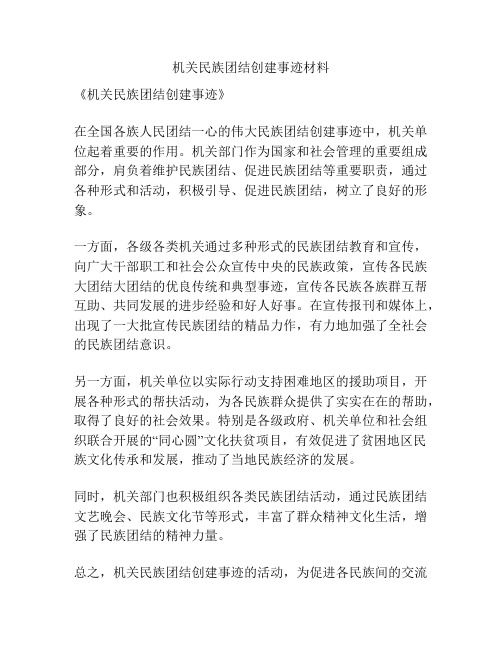 机关民族团结创建事迹材料

《机关民族团结创建事迹》

在全国各族人民团结一心的伟大民族团结创建事迹中，机关单位起着重要的作用。机关部门作为国家和社会管理的重要组成部分，肩负着维护民族团结、促进民族团结等重要职责，通过各种形式和活动，积极引导、促进民族团结，树立了良好的形象。

一方面，各级各类机关通过多种形式的民族团结教育和宣传，向广大干部职工和社会公众宣传中央的民族政策，宣传各民族大团结大团结的优良传统和典型事迹，宣传各民族各族群互帮互助、共同发展的进步经验和好人好事。在宣传报刊和媒体上，出现了一大批宣传民族团结的精品力作，有力地加强了全社会的民族团结意识。

另一方面，机关单位以实际行动支持困难地区的援助项目，开展各种形式的帮扶活动，为各民族群众提供了实实在在的帮助，取得了良好的社会效果。特别是各级政府、机关单位和社会组织联合开展的“同心圆”文化扶贫项目，有效促进了贫困地区民族文化传承和发展，推动了当地民族经济的发展。

同时，机关部门也积极组织各类民族团结活动，通过民族团结文艺晚会、民族文化节等形式，丰富了群众精神文化生活，增强了民族团结的精神力量。

总之，机关民族团结创建事迹的活动，为促进各民族间的交流